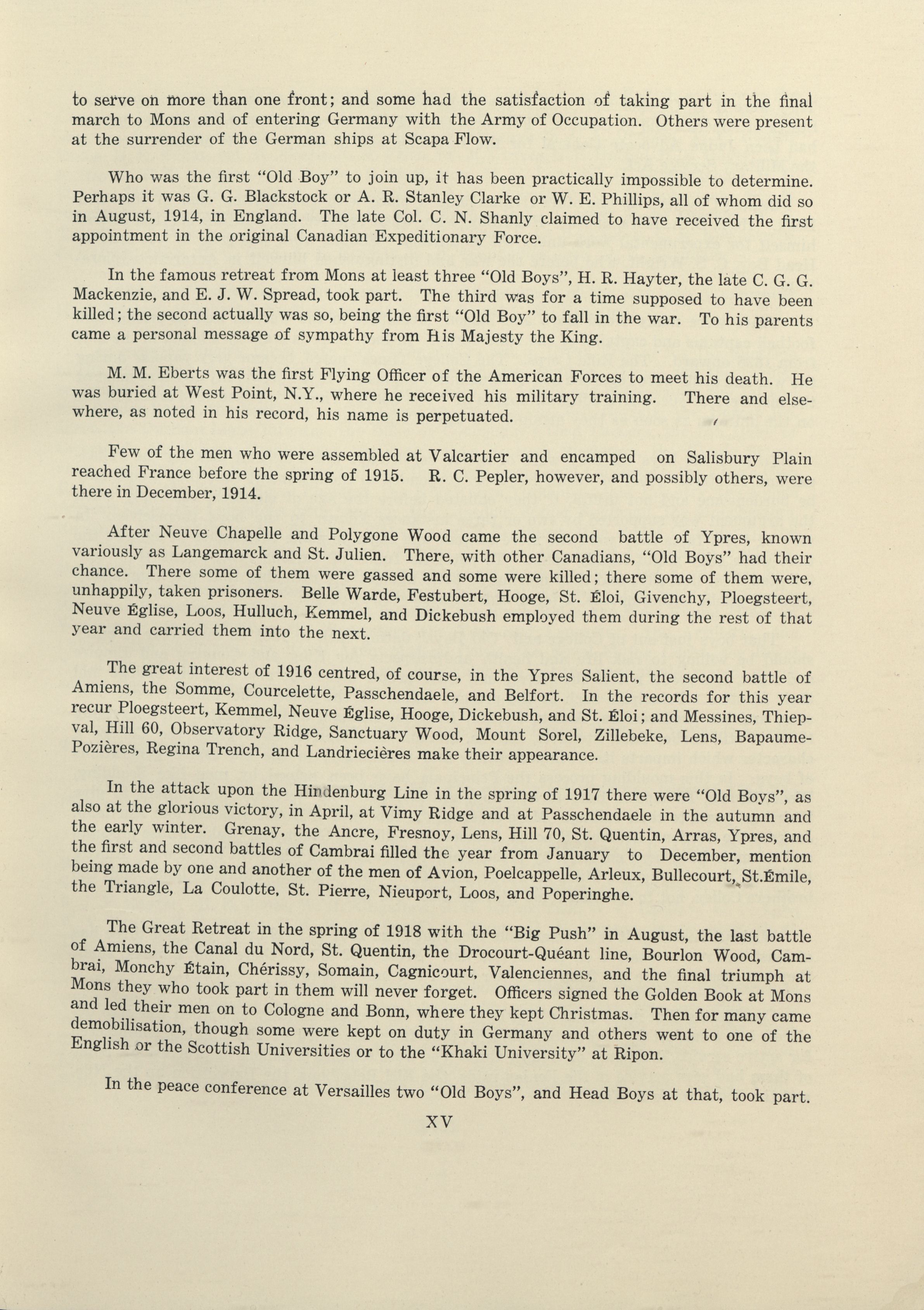 to serve on more than one front; and some had the satisfaction of taking part in the final march to Mons and of entering Germany with the Army of Occupation. Others were present at the surrender of the German ships at Scapa Flow.

Who was the first "Old Boy" to join up, it has been practically impossible to determine. Perhaps it was G. G. Blackstock or A. R. Stanley Clarke or W. E. Phillips, all of whom did so in August, 1914, in England. The late Col. C. N. Shanly claimed to have received the first appointment in the original Canadian Expeditionary Force.

In the famous retreat from Mons at least three "Old Boys", H. R. Hayter, the late C. G. G. Mackenzie, and E. J. W. Spread, took part. The third was for a time supposed to have been killed; the second actually was so, being the first "Old Boy" to fall in the war. To his parents came a personal message of sympathy from His Majesty the King.

M. M. Eberts was the first Flying Officer of the American Forces to meet his death. He was buried at West Point, N.Y., where he received his military training. There and elsewhere, as noted in his record, his name is perpetuated.

Few of the men who were assembled at Valcartier and encamped on Salisbury Plain reached France before the spring of 1915. R. C. Pepler, however, and possibly others, were there in December, 1914.

After Neuve Chapelle and Polygone Wood came the second battle of Ypres, known variously as Langemarck and St. Julien. There, with other Canadians, "Old Boys" had their chance. There some of them were gassed and some were killed; there some of them were, unhappily, taken prisoners. Belle Warde, Festubert, Hooge, St. Éloi, Givenchy, Ploegsteert, Neuve Église, Loos, Hulluch, Kemmel, and Dickebush employed them during the rest of that year and carried them into the next.

The great interest of 1916 centred, of course, in the Ypres Salient, the second battle of Amiens, the Somme, Courcelette, Passchendaele, and Belfort. In the records for this year recur Ploegsteert, Kemmel, Neuve Église, Hooge, Dickebush, and St. Éloi; and Messines, Thiepval, Hill 60, Observatory Ridge, Sanctuary Wood, Mount Sorel, Zillebeke, Lens, Bapaume-Pozières, Regina Trench, and Landriecières make their appearance.

In the attack upon the Hindenburg Line in the spring of 1917 there were "Old Boys", as also at the glorious victory, in April, at Vimy Ridge and at Passchendaele in the autumn and the early winter. Grenay, the Ancre, Fresnoy, Lens, Hill 70, St. Quentin, Arras, Ypres, and the first and second battles of Cambrai filled the year from January to December, mention being made by one and another of the men of Avion, Poelcappelle, Arleux, Bullecourt, St.Émile, the Triangle, La Coulotte, St. Pierre, Nieuport, Loos, and Poperinghe.

The Great Retreat in the spring of 1918 with the "Big Push" in August, the last battle of Amiens, the Canal du Nord, St. Quentin, the Drocourt-Quéant line, Bourlon Wood, Cambrai, Monchy Étain, Chérissy, Somain, Cagnicourt, Valenciennes, and the final triumph at Mons they who took part in them will never forget. Officers signed the Golden Book at Mons and led their men on to Cologne and Bonn, where they kept Christmas. Then for many came demobilisation, though some were kept on duty in Germany and others went to one of the English or the Scottish Universities or to the "Khaki University" at Ripon.

In the peace conference at Versailles two "Old Boys", and Head Boys at that, took part.

XV